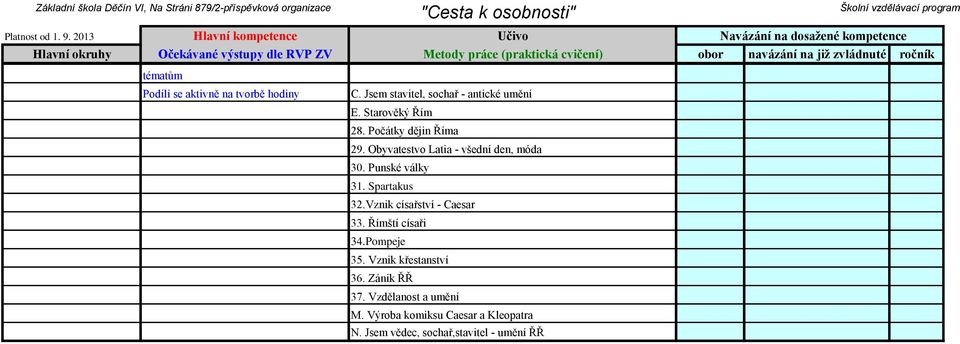 Základní škola Děčín VI, Na Stráni 879/2-příspěvková organizace "Cesta k osobnosti" Školní vzdělávací program

| Platnost od 1. 9. 2013 | Hlavní kompetence | Učivo | Navázání na dosažené kompetence | | |
|---|---|---|---|---|---|
| Hlavní okruhy | Očekávané výstupy dle RVP ZV | Metody práce (praktická cvičení) | obor | navázání na již zvládnuté | ročník |
| | tématům | | | | |
| | Podílí se aktivně na tvorbě hodiny | C. Jsem stavitel, sochař - antické umění | | | |
| | | E. Starověký Řím | | | |
| | | 28. Počátky dějin Říma | | | |
| | | 29. Obyvatestvo Latia - všední den, móda | | | |
| | | 30. Punské války | | | |
| | | 31. Spartakus | | | |
| | | 32.Vznik císařství - Caesar | | | |
| | | 33. Římští císaři | | | |
| | | 34.Pompeje | | | |
| | | 35. Vznik křestanství | | | |
| | | 36. Zánik ŘŘ | | | |
| | | 37. Vzdělanost a umění | | | |
| | | M. Výroba komiksu Caesar a Kleopatra | | | |
| | | N. Jsem vědec, sochař,stavitel - umění ŘŘ | | | |